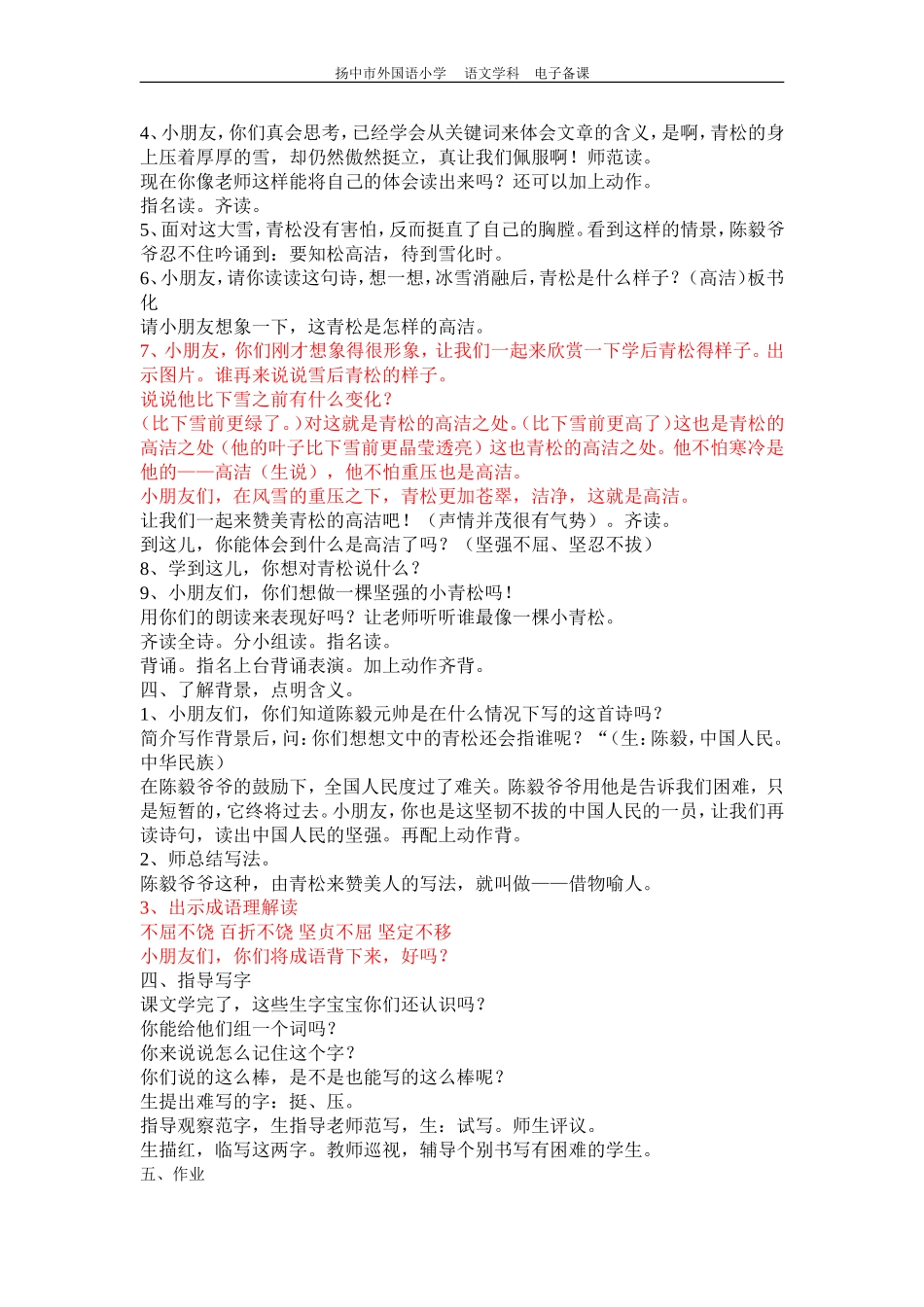 扬中市外国语小学　语文学科　电子备课

4、小朋友，你们真会思考，已经学会从关键词来体会文章的含义，是啊，青松的身上压着厚厚的雪，却仍然傲然挺立，真让我们佩服啊！师范读。
现在你像老师这样能将自己的体会读出来吗？还可以加上动作。
指名读。齐读。
5、面对这大雪，青松没有害怕，反而挺直了自己的胸膛。看到这样的情景，陈毅爷爷忍不住吟诵到：要知松高洁，待到雪化时。
6、小朋友，请你读读这句诗，想一想，冰雪消融后，青松是什么样子？（高洁）板书化
请小朋友想象一下，这青松是怎样的高洁。
7、小朋友，你们刚才想象得很形象，让我们一起来欣赏一下学后青松得样子。出示图片。谁再来说说雪后青松的样子。
说说他比下雪之前有什么变化？
（比下雪前更绿了。）对这就是青松的高洁之处。（比下雪前更高了）这也是青松的高洁之处（他的叶子比下雪前更晶莹透亮）这也青松的高洁之处。他不怕寒冷是他的——高洁（生说），他不怕重压也是高洁。
小朋友们，在风雪的重压之下，青松更加苍翠，洁净，这就是高洁。
让我们一起来赞美青松的高洁吧！（声情并茂很有气势）。齐读。
到这儿，你能体会到什么是高洁了吗？（坚强不屈、坚忍不拔）
8、学到这儿，你想对青松说什么？
9、小朋友们，你们想做一棵坚强的小青松吗！
用你们的朗读来表现好吗？让老师听听谁最像一棵小青松。
齐读全诗。分小组读。指名读。
背诵。指名上台背诵表演。加上动作齐背。
四、了解背景，点明含义。
1、小朋友们，你们知道陈毅元帅是在什么情况下写的这首诗吗？
简介写作背景后，问：你们想想文中的青松还会指谁呢？“（生：陈毅，中国人民。中华民族）
在陈毅爷爷的鼓励下，全国人民度过了难关。陈毅爷爷用他是告诉我们困难，只是短暂的，它终将过去。小朋友，你也是这坚韧不拔的中国人民的一员，让我们再读诗句，读出中国人民的坚强。再配上动作背。
2、师总结写法。
陈毅爷爷这种，由青松来赞美人的写法，就叫做——借物喻人。
3、出示成语理解读
不屈不饶 百折不饶 坚贞不屈 坚定不移
小朋友们，你们将成语背下来，好吗？
四、指导写字
课文学完了，这些生字宝宝你们还认识吗？
你能给他们组一个词吗？
你来说说怎么记住这个字？
你们说的这么棒，是不是也能写的这么棒呢？
生提出难写的字：挺、压。
指导观察范字，生指导老师范写，生：试写。师生评议。
生描红，临写这两字。教师巡视，辅导个别书写有困难的学生。
五、作业